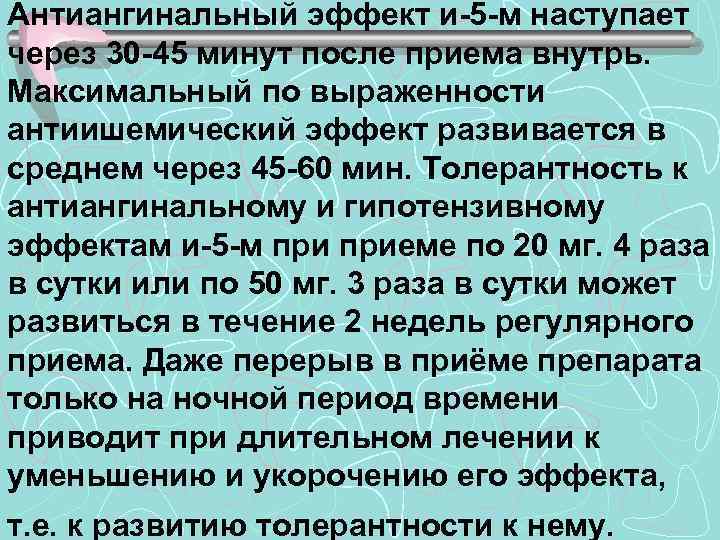 Антиангинальный эффект и-5-м наступает через 30-45 минут после приема внутрь. Максимальный по выраженности антиишемический эффект развивается в среднем через 45-60 мин. Толерантность к антиангинальному и гипотензивному эффектам и-5-м при приеме по 20 мг. 4 раза в сутки или по 50 мг. 3 раза в сутки может развиться в течение 2 недель регулярного приема. Даже перерыв в приёме препарата только на ночной период времени приводит при длительном лечении к уменьшению и укорочению его эффекта, т.е. к развитию толерантности к нему.